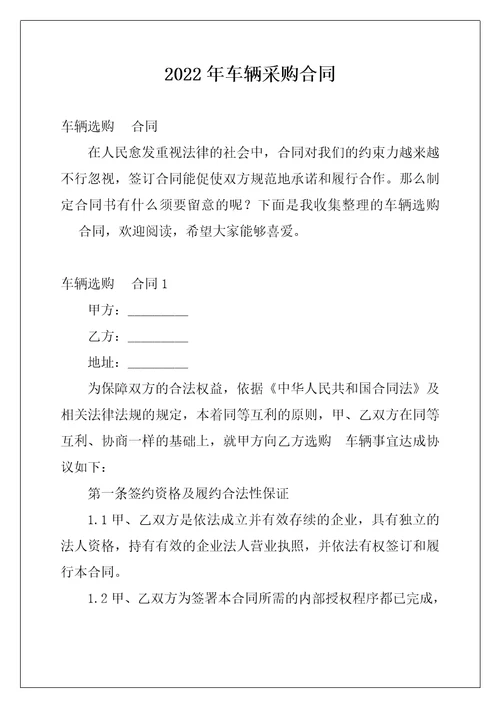 2022 年车辆采购合同

车辆选购　合同

在人民愈发重视法律的社会中，合同对我们的约束力越来越不行忽视，签订合同能促使双方规范地承诺和履行合作。那么制定合同书有什么须要留意的呢？下面是我收集整理的车辆选购　合同，欢迎阅读，希望大家能够喜爱。

车辆选购　合同 1

甲方：_________

乙方：_________

地址：_________

为保障双方的合法权益，依据《中华人民共和国合同法》及相关法律法规的规定，本着同等互利的原则，甲、乙双方在同等互利、协商一样的基础上，就甲方向乙方选购　车辆事宜达成协议如下：

第一条签约资格及履约合法性保证

1.1 甲、乙双方是依法成立并有效存续的企业，具有独立的法人资格，持有有效的企业法人营业执照，并依法有权签订和履行本合同。

1.2 甲、乙双方为签署本合同所需的内部授权程序都已完成，